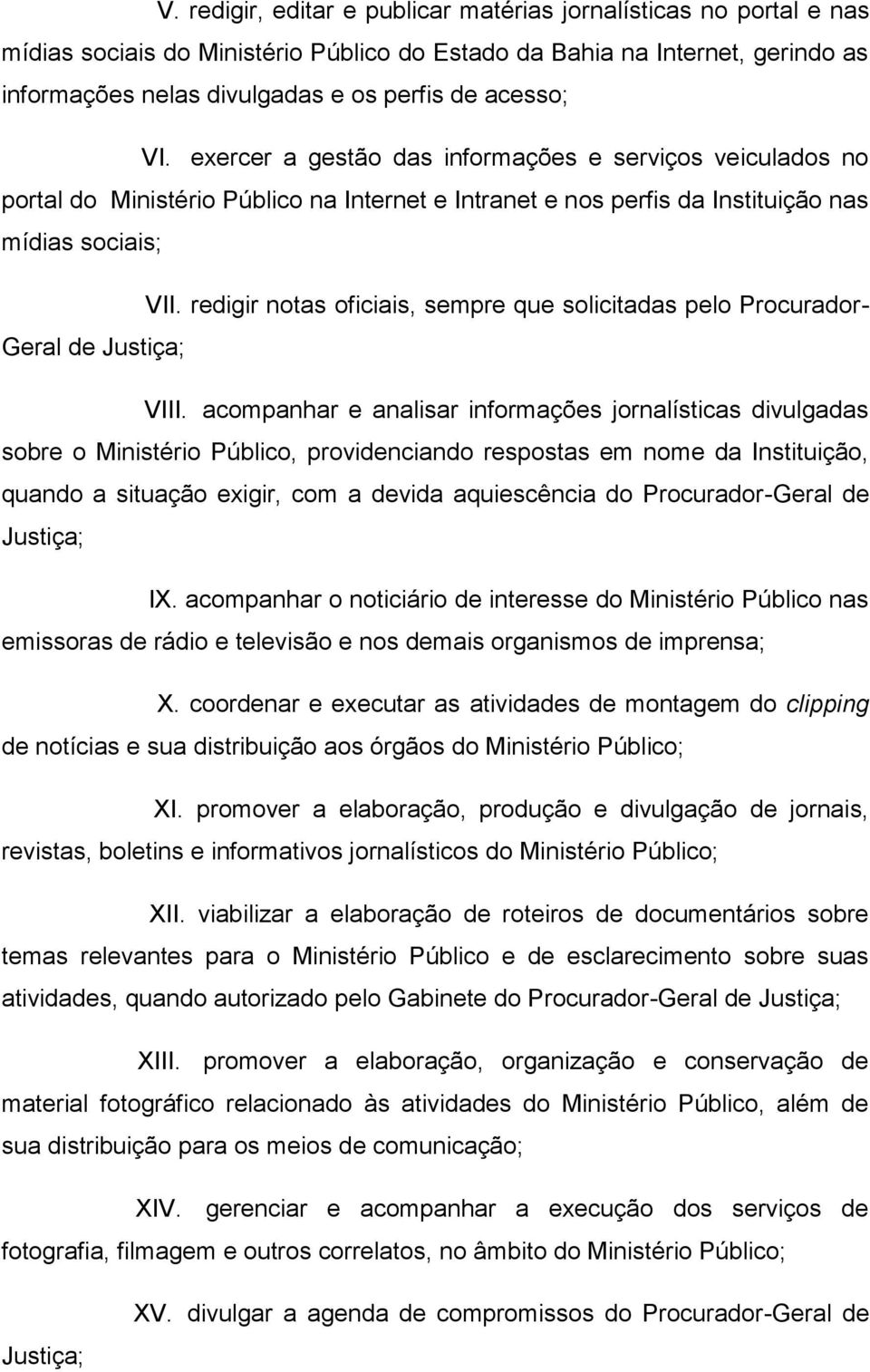 V. redigir, editar e publicar matérias jornalísticas no portal e nas mídias sociais do Ministério Público do Estado da Bahia na Internet, gerindo as informações nelas divulgadas e os perfis de acesso;

VI. exercer a gestão das informações e serviços veiculados no portal do Ministério Público na Internet e Intranet e nos perfis da Instituição nas mídias sociais;

VII. redigir notas oficiais, sempre que solicitadas pelo Procurador-Geral de Justiça;

VIII. acompanhar e analisar informações jornalísticas divulgadas sobre o Ministério Público, providenciando respostas em nome da Instituição, quando a situação exigir, com a devida aquiescência do Procurador-Geral de Justiça;

IX. acompanhar o noticiário de interesse do Ministério Público nas emissoras de rádio e televisão e nos demais organismos de imprensa;

X. coordenar e executar as atividades de montagem do clipping de notícias e sua distribuição aos órgãos do Ministério Público;

XI. promover a elaboração, produção e divulgação de jornais, revistas, boletins e informativos jornalísticos do Ministério Público;

XII. viabilizar a elaboração de roteiros de documentários sobre temas relevantes para o Ministério Público e de esclarecimento sobre suas atividades, quando autorizado pelo Gabinete do Procurador-Geral de Justiça;

XIII. promover a elaboração, organização e conservação de material fotográfico relacionado às atividades do Ministério Público, além de sua distribuição para os meios de comunicação;

XIV. gerenciar e acompanhar a execução dos serviços de fotografia, filmagem e outros correlatos, no âmbito do Ministério Público;

XV. divulgar a agenda de compromissos do Procurador-Geral de Justiça;